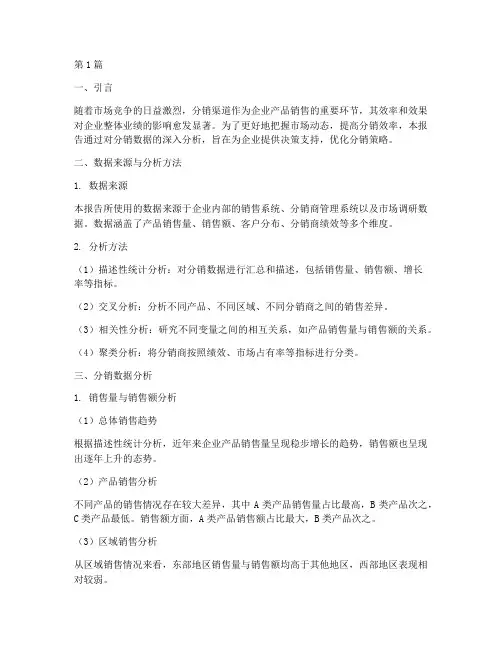 第1篇

一、引言

随着市场竞争的日益激烈，分销渠道作为企业产品销售的重要环节，其效率和效果对企业整体业绩的影响愈发显著。为了更好地把握市场动态，提高分销效率，本报告通过对分销数据的深入分析，旨在为企业提供决策支持，优化分销策略。

二、数据来源与分析方法

1. 数据来源

本报告所使用的数据来源于企业内部的销售系统、分销商管理系统以及市场调研数据。数据涵盖了产品销售量、销售额、客户分布、分销商绩效等多个维度。

2. 分析方法

（1）描述性统计分析：对分销数据进行汇总和描述，包括销售量、销售额、增长率等指标。

（2）交叉分析：分析不同产品、不同区域、不同分销商之间的销售差异。

（3）相关性分析：研究不同变量之间的相互关系，如产品销售量与销售额的关系。

（4）聚类分析：将分销商按照绩效、市场占有率等指标进行分类。

三、分销数据分析

1. 销售量与销售额分析

（1）总体销售趋势

根据描述性统计分析，近年来企业产品销售量呈现稳步增长的趋势，销售额也呈现出逐年上升的态势。

（2）产品销售分析

不同产品的销售情况存在较大差异，其中A类产品销售量占比最高，B类产品次之，C类产品最低。销售额方面，A类产品销售额占比最大，B类产品次之。

（3）区域销售分析

从区域销售情况来看，东部地区销售量与销售额均高于其他地区，西部地区表现相对较弱。